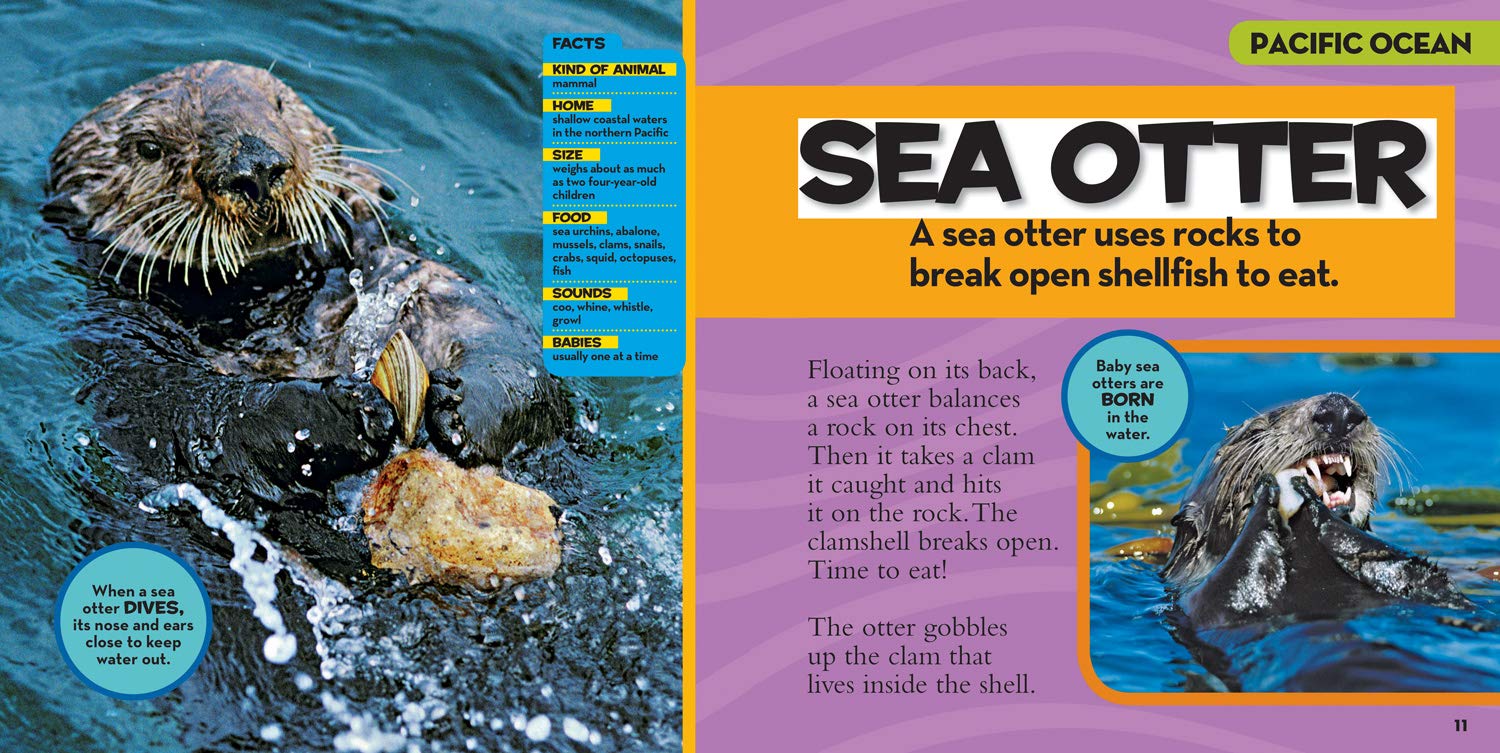 FACTS

KIND OF ANIMAL
mammal

HOME
shallow coastal waters in the northern Pacific

SIZE
weighs about as much as two four-year-old children

FOOD
sea urchins, abalone, mussels, clams, snails, crabs, squid, octopuses, fish

SOUNDS
coo, whine, whistle, growl

BABIES
usually one at a time

When a sea otter DIVES, its nose and ears close to keep water out.

PACIFIC OCEAN

SEA OTTER

A sea otter uses rocks to break open shellfish to eat.

Floating on its back, a sea otter balances a rock on its chest. Then it takes a clam it caught and hits it on the rock. The clamshell breaks open. Time to eat!

The otter gobbles up the clam that lives inside the shell.

Baby sea otters are BORN in the water.

11